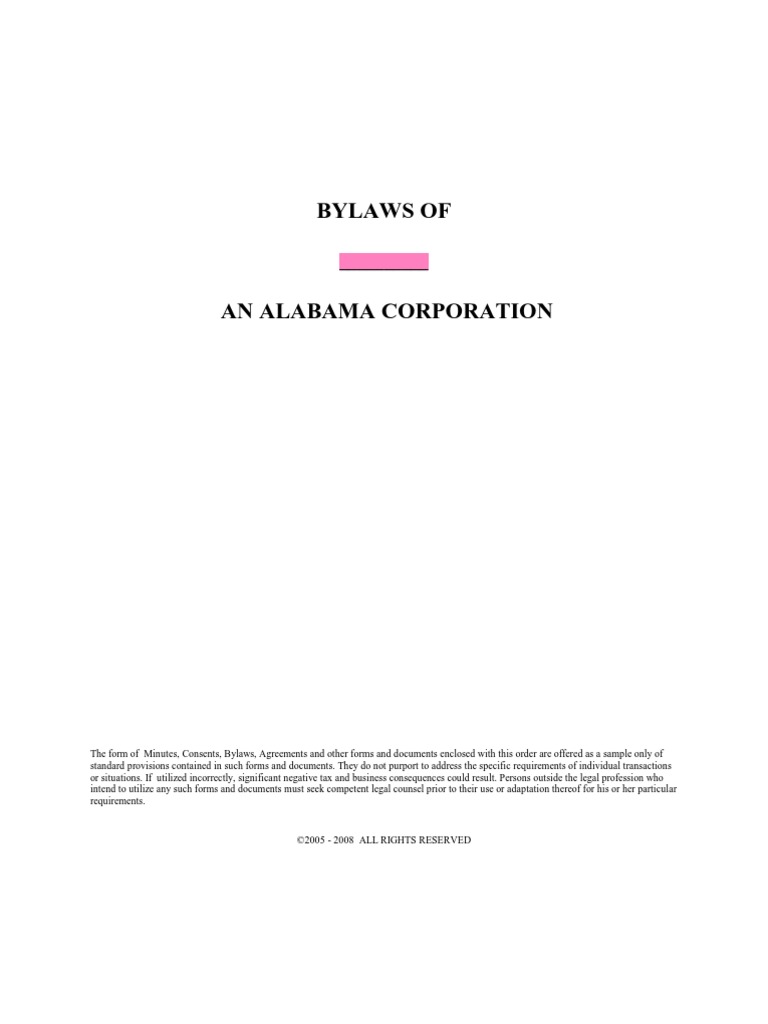 BYLAWS OF

AN ALABAMA CORPORATION

The form of Minutes, Consents, Bylaws, Agreements and other forms and documents enclosed with this order are offered as a sample only of standard provisions contained in such forms and documents. They do not purport to address the specific requirements of individual transactions or situations. If utilized incorrectly, significant negative tax and business consequences could result. Persons outside the legal profession who intend to utilize any such forms and documents must seek competent legal counsel prior to their use or adaptation thereof for his or her particular requirements.

©2005 - 2008 ALL RIGHTS RESERVED